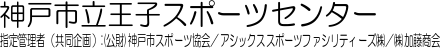 神戸市立王子スポーツセンター

指定管理者（共同企画）：(公財)神戸市スポーツ協会／アシックススポーツファシリティーズ(株)／(株)加藤商会